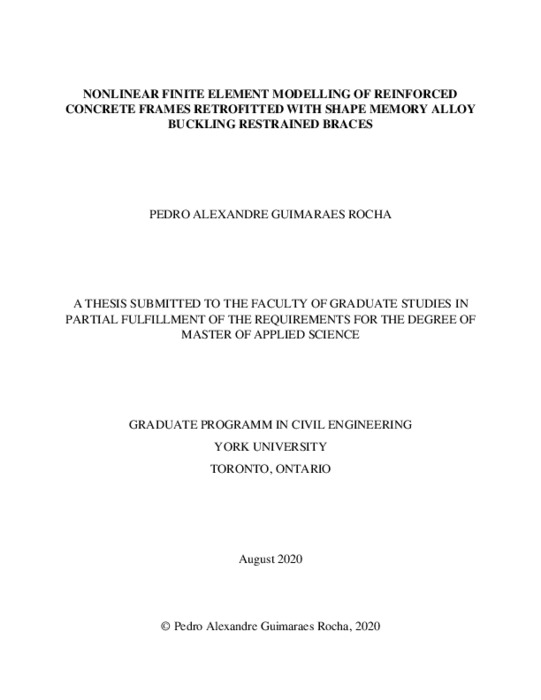 NONLINEAR FINITE ELEMENT MODELLING OF REINFORCED CONCRETE FRAMES RETROFITTED WITH SHAPE MEMORY ALLOY BUCKLING RESTRAINED BRACES

PEDRO ALEXANDRE GUIMARAES ROCHA

A THESIS SUBMITTED TO THE FACULTY OF GRADUATE STUDIES IN PARTIAL FULFILLMENT OF THE REQUIREMENTS FOR THE DEGREE OF MASTER OF APPLIED SCIENCE

GRADUATE PROGRAMM IN CIVIL ENGINEERING
YORK UNIVERSITY
TORONTO, ONTARIO

August 2020

© Pedro Alexandre Guimaraes Rocha, 2020